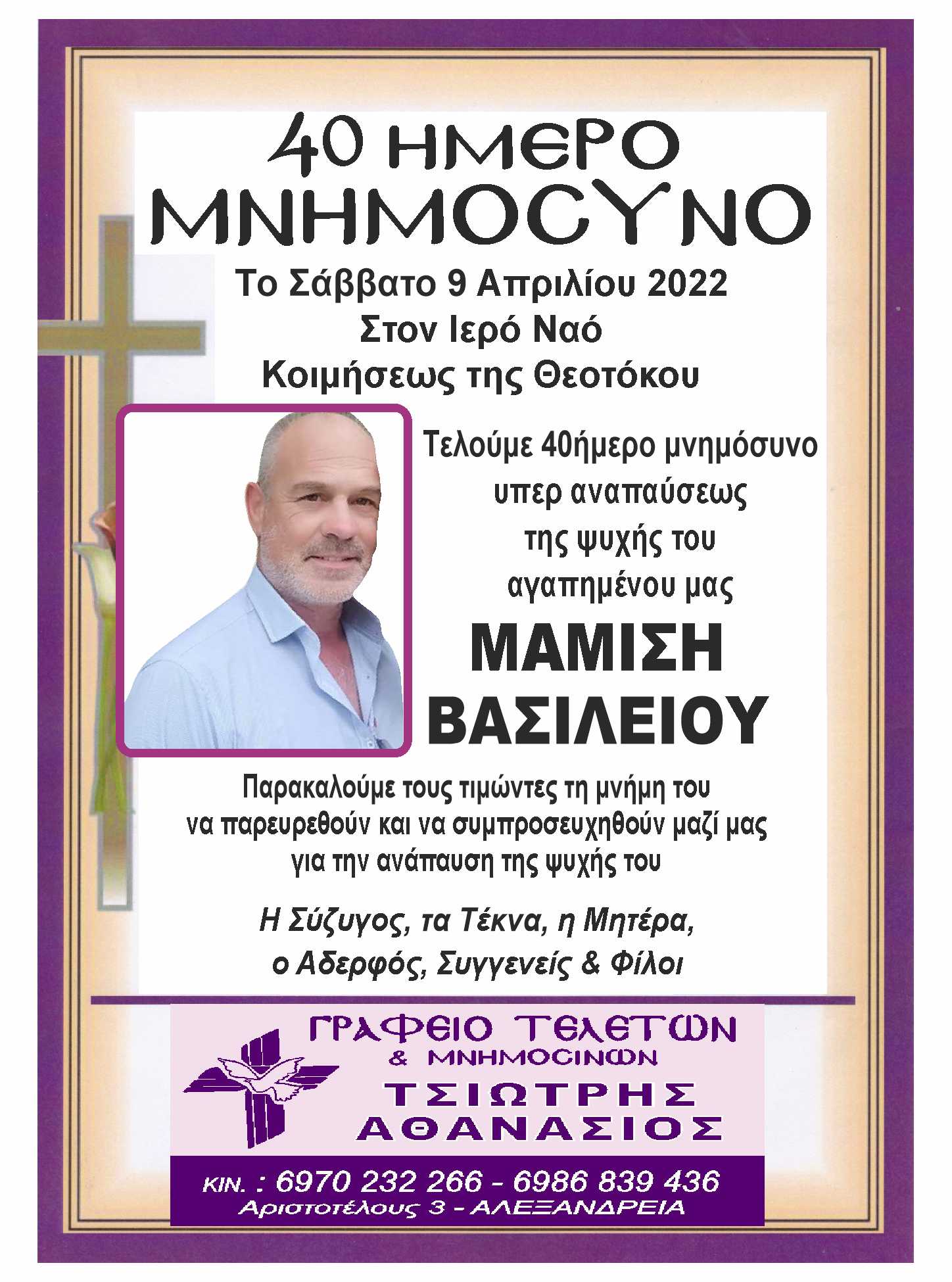 40 ΗΜΕΡΟ ΜΝΗΜΟΣΥΝΟ

Το Σάββατο 9 Απριλίου 2022
Στον Ιερό Ναό
Κοιμήσεως της Θεοτόκου

Τελούμε 40ήμερο μνημόσυνο υπερ αναπαύσεως της ψυχής του αγαπημένου μας

ΜΑΜΙΣΗ ΒΑΣΙΛΕΙΟΥ

Παρακαλούμε τους τιμώντες τη μνήμη του να παρευρεθούν και να συμπροσευχηθούν μαζί μας για την ανάπαυση της ψυχής του

Η Σύζυγος, τα Τέκνα, η Μητέρα, ο Αδερφός, Συγγενείς & Φίλοι

ΓΡΑΦΕΙΟ ΤΕΛΕΤΩΝ
& ΜΝΗΜΟΣΙΝΩΝ
ΤΣΙΩΤΡΗΣ
ΑΘΑΝΑΣΙΟΣ

ΚΙΝ. : 6970 232 266 - 6986 839 436
Αριστοτέλους 3 - ΑΛΕΞΑΝΔΡΕΙΑ